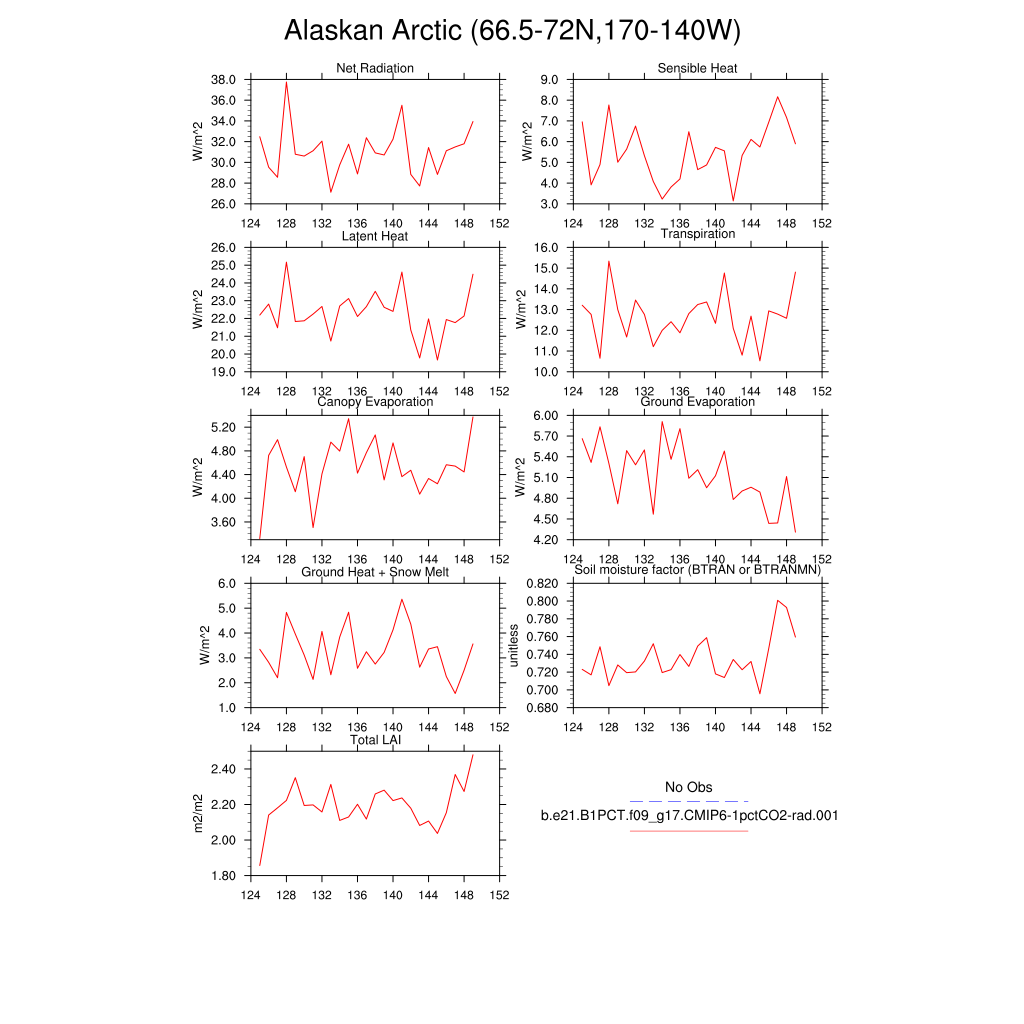 Alaskan Arctic (66.5-72N,170-140W)

Net Radiation
W/m^2
38.0
36.0
34.0
32.0
30.0
28.0
26.0
124 128 132 136 140 144 148 152

Sensible Heat
W/m^2
9.0
8.0
7.0
6.0
5.0
4.0
3.0
124 128 132 136 140 144 148 152

Latent Heat
W/m^2
26.0
25.0
24.0
23.0
22.0
21.0
20.0
19.0
124 128 132 136 140 144 148 152

Transpiration
W/m^2
16.0
15.0
14.0
13.0
12.0
11.0
10.0
124 128 132 136 140 144 148 152

Canopy Evaporation
W/m^2
5.20
4.80
4.40
4.00
3.60
124 128 132 136 140 144 148 152

Ground Evaporation
W/m^2
6.00
5.70
5.40
5.10
4.80
4.50
4.20
124 128 132 136 140 144 148 152

Ground Heat + Snow Melt
W/m^2
6.0
5.0
4.0
3.0
2.0
1.0
124 128 132 136 140 144 148 152

Soil moisture factor (BTRAN or BTRANMN)
unitless
0.820
0.800
0.780
0.760
0.740
0.720
0.700
0.680
124 128 132 136 140 144 148 152

Total LAI
m2/m2
2.40
2.20
2.00
1.80
124 128 132 136 140 144 148 152

No Obs
b.e21.B1PCT.f09_g17.CMIP6-1pctCO2-rad.001